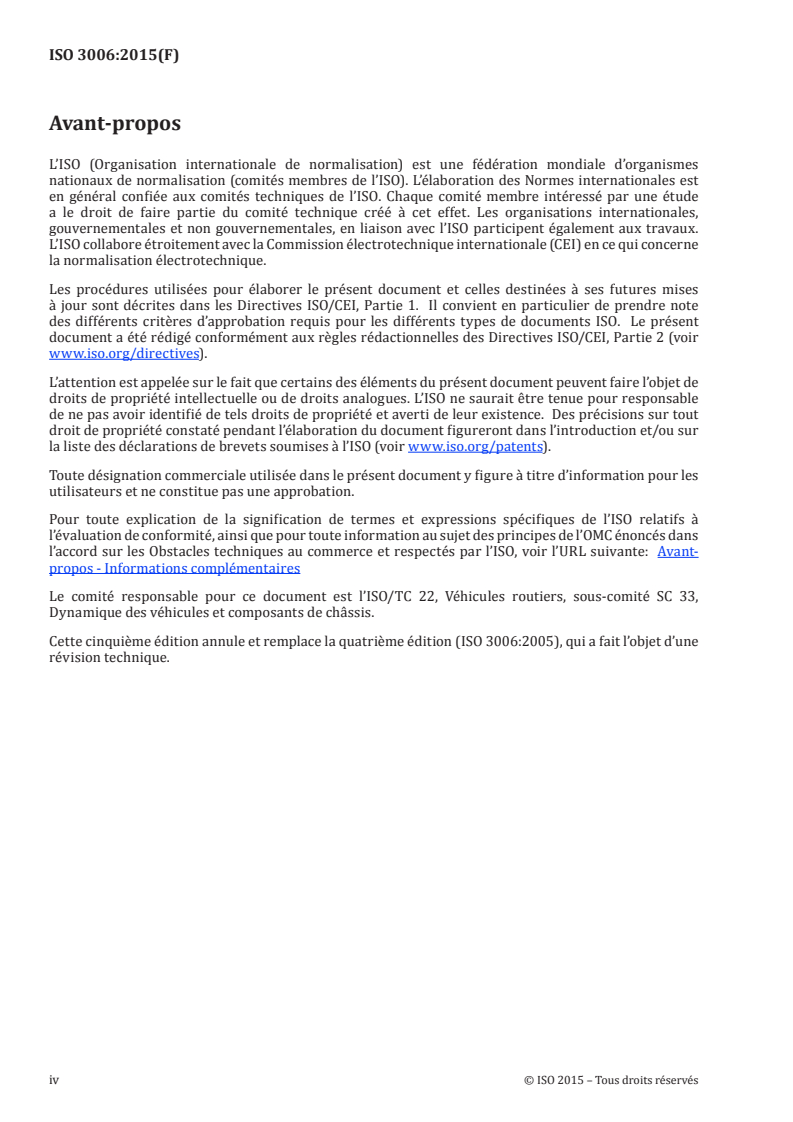 ISO 3006:2015(F)

Avant-propos

L'ISO (Organisation internationale de normalisation) est une fédération mondiale d'organismes nationaux de normalisation (comités membres de l'ISO). L'élaboration des Normes internationales est en général confiée aux comités techniques de l'ISO. Chaque comité membre intéressé par une étude a le droit de faire partie du comité technique créé à cet effet. Les organisations internationales, gouvernementales et non gouvernementales, en liaison avec l'ISO participent également aux travaux. L'ISO collabore étroitement avec la Commission électrotechnique internationale (CEI) en ce qui concerne la normalisation électrotechnique.

Les procédures utilisées pour élaborer le présent document et celles destinées à ses futures mises à jour sont décrites dans les Directives ISO/CEI, Partie 1. Il convient en particulier de prendre note des différents critères d'approbation requis pour les différents types de documents ISO. Le présent document a été rédigé conformément aux règles rédactionnelles des Directives ISO/CEI, Partie 2 (voir www.iso.org/directives).

L'attention est appelée sur le fait que certains des éléments du présent document peuvent faire l'objet de droits de propriété intellectuelle ou de droits analogues. L'ISO ne saurait être tenue pour responsable de ne pas avoir identifié de tels droits de propriété et averti de leur existence. Des précisions sur tout droit de propriété constaté pendant l'élaboration du document figureront dans l'introduction et/ou sur la liste des déclarations de brevets soumises à l'ISO (voir www.iso.org/patents).

Toute désignation commerciale utilisée dans le présent document y figure à titre d'information pour les utilisateurs et ne constitue pas une approbation.

Pour toute explication de la signification de termes et expressions spécifiques de l'ISO relatifs à l'évaluation de conformité, ainsi que pour toute information au sujet des principes de l'OMC énoncés dans l'accord sur les Obstacles techniques au commerce et respectés par l'ISO, voir l'URL suivante: Avant-propos - Informations complémentaires

Le comité responsable pour ce document est l'ISO/TC 22, Véhicules routiers, sous-comité SC 33, Dynamique des véhicules et composants de châssis.

Cette cinquième édition annule et remplace la quatrième édition (ISO 3006:2005), qui a fait l'objet d'une révision technique.

iv © ISO 2015 – Tous droits réservés